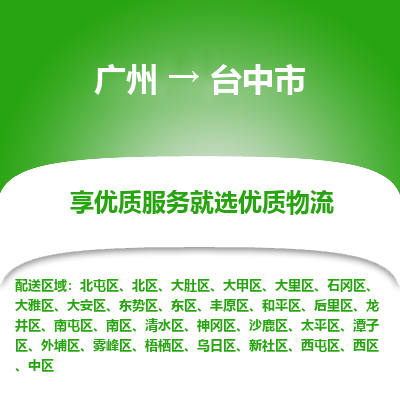 广州 → 台中市

享优质服务就选优质物流

配送区域：北屯区、北区、大肚区、大甲区、大里区、石冈区、大雅区、大安区、东势区、东区、丰原区、和平区、后里区、龙井区、南屯区、南区、清水区、神冈区、沙鹿区、太平区、潭子区、外埔区、雾峰区、梧栖区、乌日区、新社区、西屯区、西区、中区